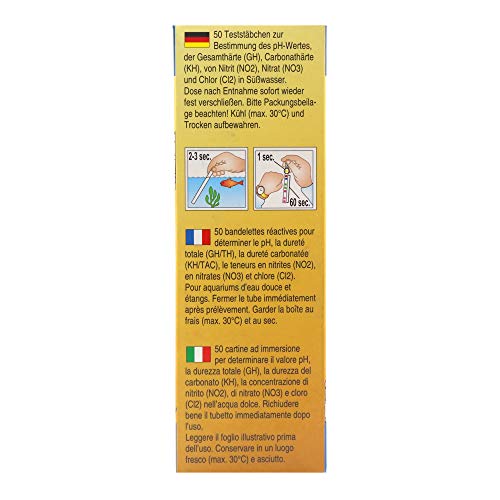 50 Teststäbchen zur Bestimmung des pH-Wertes, der Gesamthärte (GH), Carbonathärte (KH), von Nitrit (NO2), Nitrat (NO3) und Chlor (Cl2) in Süßwasser. Dose nach Entnahme sofort wieder fest verschließen. Bitte Packungsbeilage beachten! Kühl (max. 30°C) und Trocken aufbewahren.

2-3 sec.

1 sec.

60 sec.

50 bandelettes réactives pour déterminer le pH, la dureté totale (GH/TH), la dureté carbonatée (KH/TAC), le teneurs en nitrites (NO2), en nitrates (NO3) et chlore (Cl2). Pour aquariums d'eau douce et étangs. Fermer le tube immédiatement après prélèvement. Garder la boîte au frais (max. 30°C) et au sec.

50 cartine ad immersione per determinare il valore pH, la durezza totale (GH), la durezza del carbonato (KH), la concentrazione di nitrito (NO2), di nitrato (NO3) e cloro (Cl2) nell'acqua dolce. Richiudere bene il tubetto immediatamente dopo l'uso.

Leggere il foglio illustrativo prima dell'uso. Conservare in un luogo fresco (max. 30°C) e asciutto.